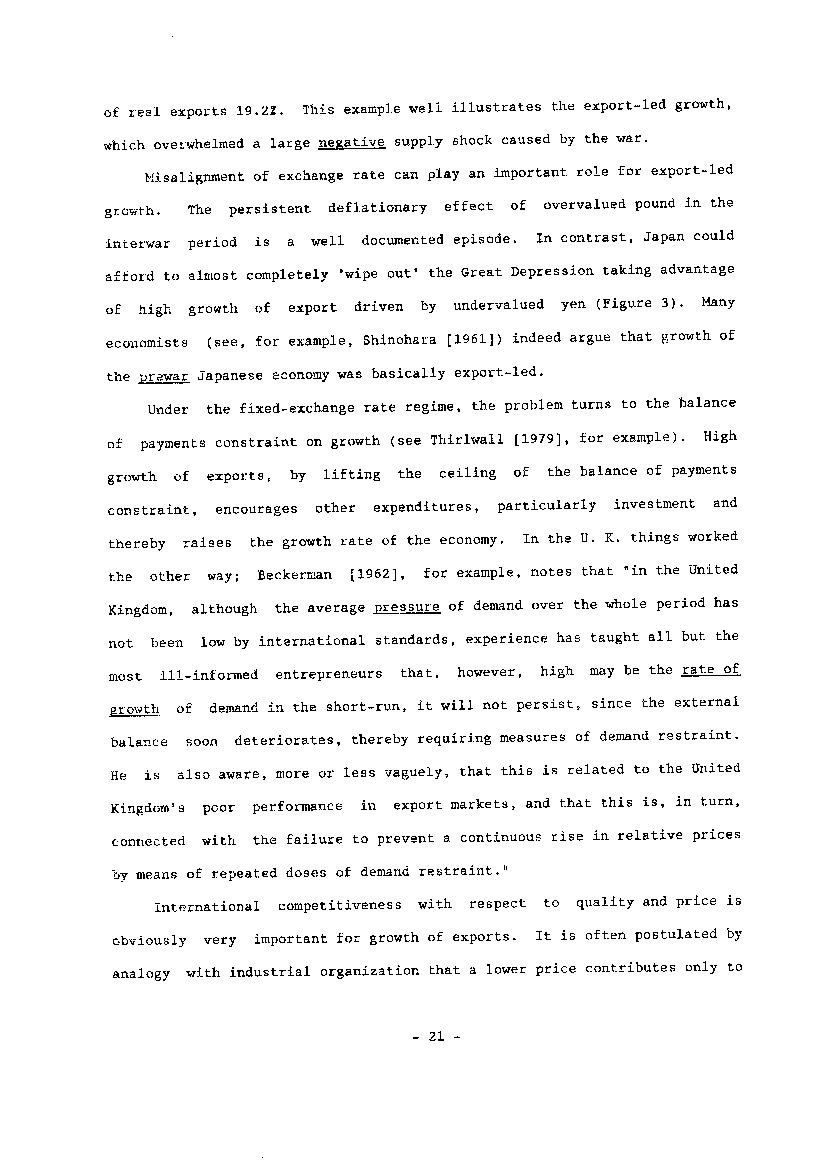 of real exports 19.2%. This example well illustrates the export-led growth, which overwhelmed a large negative supply shock caused by the war.

Misalignment of exchange rate can play an important role for export-led growth. The persistent deflationary effect of overvalued pound in the interwar period is a well documented episode. In contrast, Japan could afford to almost completely 'wipe out' the Great Depression taking advantage of high growth of export driven by undervalued yen (Figure 3). Many economists (see, for example, Shinohara [1961]) indeed argue that growth of the prewar Japanese economy was basically export-led.

Under the fixed-exchange rate regime, the problem turns to the balance of payments constraint on growth (see Thirlwall [1979], for example). High growth of exports, by lifting the ceiling of the balance of payments constraint, encourages other expenditures, particularly investment and thereby raises the growth rate of the economy. In the U. K. things worked the other way; Beckerman [1962], for example, notes that "in the United Kingdom, although the average pressure of demand over the whole period has not been low by international standards, experience has taught all but the most ill-informed entrepreneurs that, however, high may be the rate of growth of demand in the short-run, it will not persist, since the external balance soon deteriorates, thereby requiring measures of demand restraint. He is also aware, more or less vaguely, that this is related to the United Kingdom's poor performance in export markets, and that this is, in turn, connected with the failure to prevent a continuous rise in relative prices by means of repeated doses of demand restraint."

International competitiveness with respect to quality and price is obviously very important for growth of exports. It is often postulated by analogy with industrial organization that a lower price contributes only to

- 21 -